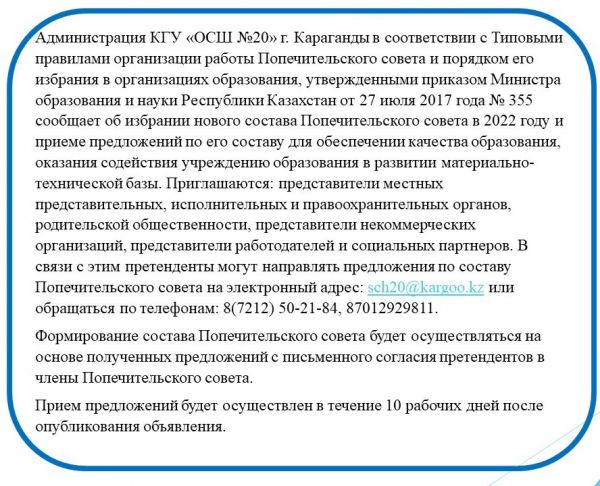 Администрация КГУ «ОСШ №20» г. Караганды в соответствии с Типовыми правилами организации работы Попечительского совета и порядком его избрания в организациях образования, утвержденными приказом Министра образования и науки Республики Казахстан от 27 июля 2017 года № 355 сообщает об избрании нового состава Попечительского совета в 2022 году и приеме предложений по его составу для обеспечении качества образования, оказания содействия учреждению образования в развитии материально-технической базы. Приглашаются: представители местных представительных, исполнительных и правоохранительных органов, родительской общественности, представители некоммерческих организаций, представители работодателей и социальных партнеров. В связи с этим претенденты могут направлять предложения по составу Попечительского совета на электронный адрес: sch20@kargoo.kz или обращаться по телефонам: 8(7212) 50-21-84, 87012929811.

Формирование состава Попечительского совета будет осуществляться на основе полученных предложений с письменного согласия претендентов в члены Попечительского совета.

Прием предложений будет осуществлен в течение 10 рабочих дней после опубликования объявления.